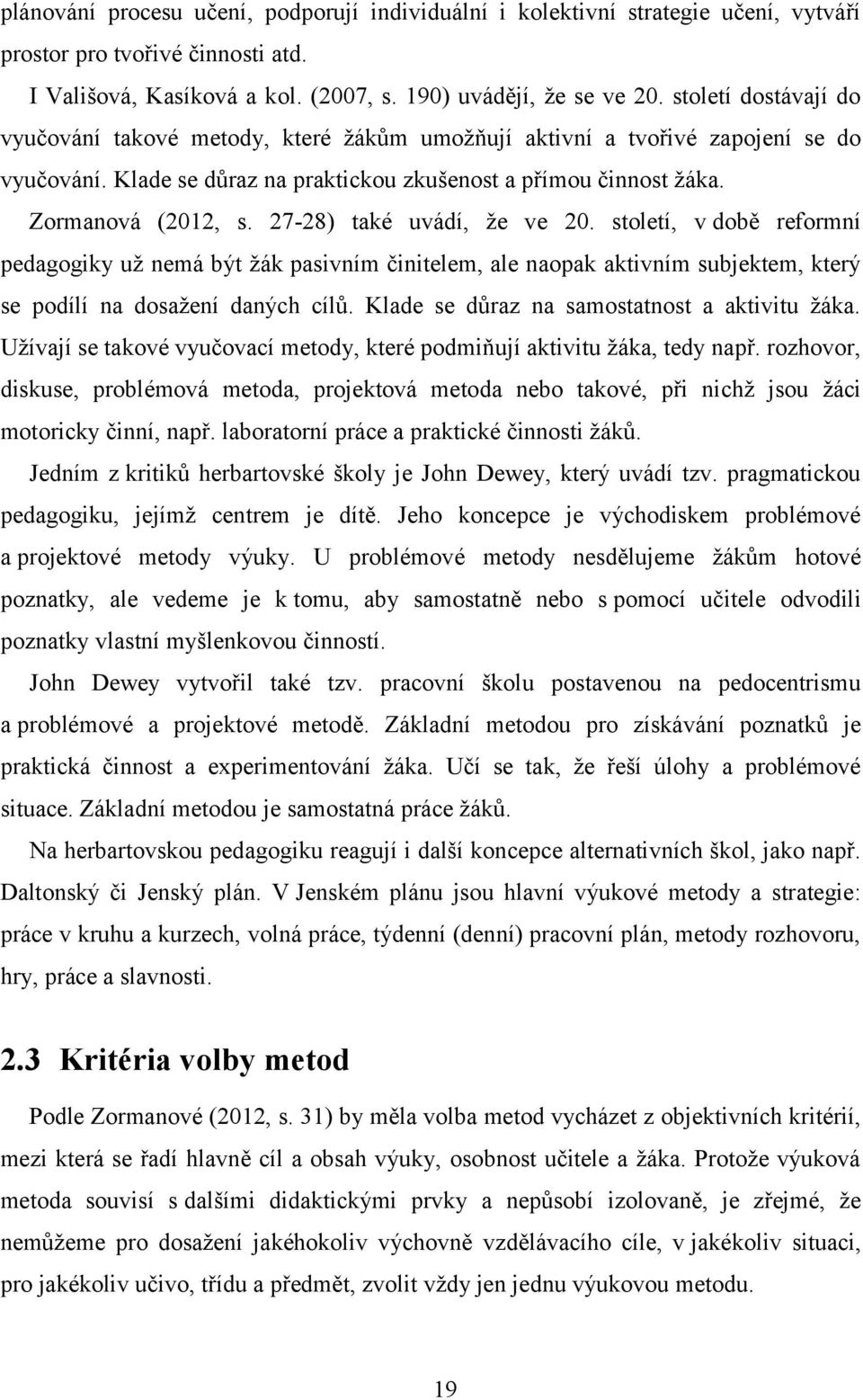 plánování procesu učení, podporují individuální i kolektivní strategie učení, vytváří prostor pro tvořivé činnosti atd.

I Vališová, Kasíková a kol. (2007, s. 190) uvádějí, že se ve 20. století dostávají do vyučování takové metody, které žákům umožňují aktivní a tvořivé zapojení se do vyučování. Klade se důraz na praktickou zkušenost a přímou činnost žáka.

Zormanová (2012, s. 27-28) také uvádí, že ve 20. století, v době reformní pedagogiky už nemá být žák pasivním činitelem, ale naopak aktivním subjektem, který se podílí na dosažení daných cílů. Klade se důraz na samostatnost a aktivitu žáka. Užívají se takové vyučovací metody, které podmiňují aktivitu žáka, tedy např. rozhovor, diskuse, problémová metoda, projektová metoda nebo takové, při nichž jsou žáci motoricky činní, např. laboratorní práce a praktické činnosti žáků.

Jedním z kritiků herbartovské školy je John Dewey, který uvádí tzv. pragmatickou pedagogiku, jejímž centrem je dítě. Jeho koncepce je východiskem problémové a projektové metody výuky. U problémové metody nesdělujeme žákům hotové poznatky, ale vedeme je k tomu, aby samostatně nebo s pomocí učitele odvodili poznatky vlastní myšlenkovou činností.

John Dewey vytvořil také tzv. pracovní školu postavenou na pedocentrismu a problémové a projektové metodě. Základní metodou pro získávání poznatků je praktická činnost a experimentování žáka. Učí se tak, že řeší úlohy a problémové situace. Základní metodou je samostatná práce žáků.

Na herbartovskou pedagogiku reagují i další koncepce alternativních škol, jako např. Daltonský či Jenský plán. V Jenském plánu jsou hlavní výukové metody a strategie: práce v kruhu a kurzech, volná práce, týdenní (denní) pracovní plán, metody rozhovoru, hry, práce a slavnosti.

2.3 Kritéria volby metod

Podle Zormanové (2012, s. 31) by měla volba metod vycházet z objektivních kritérií, mezi která se řadí hlavně cíl a obsah výuky, osobnost učitele a žáka. Protože výuková metoda souvisí s dalšími didaktickými prvky a nepůsobí izolovaně, je zřejmé, že nemůžeme pro dosažení jakéhokoliv výchovně vzdělávacího cíle, v jakékoliv situaci, pro jakékoliv učivo, třídu a předmět, zvolit vždy jen jednu výukovou metodu.

19